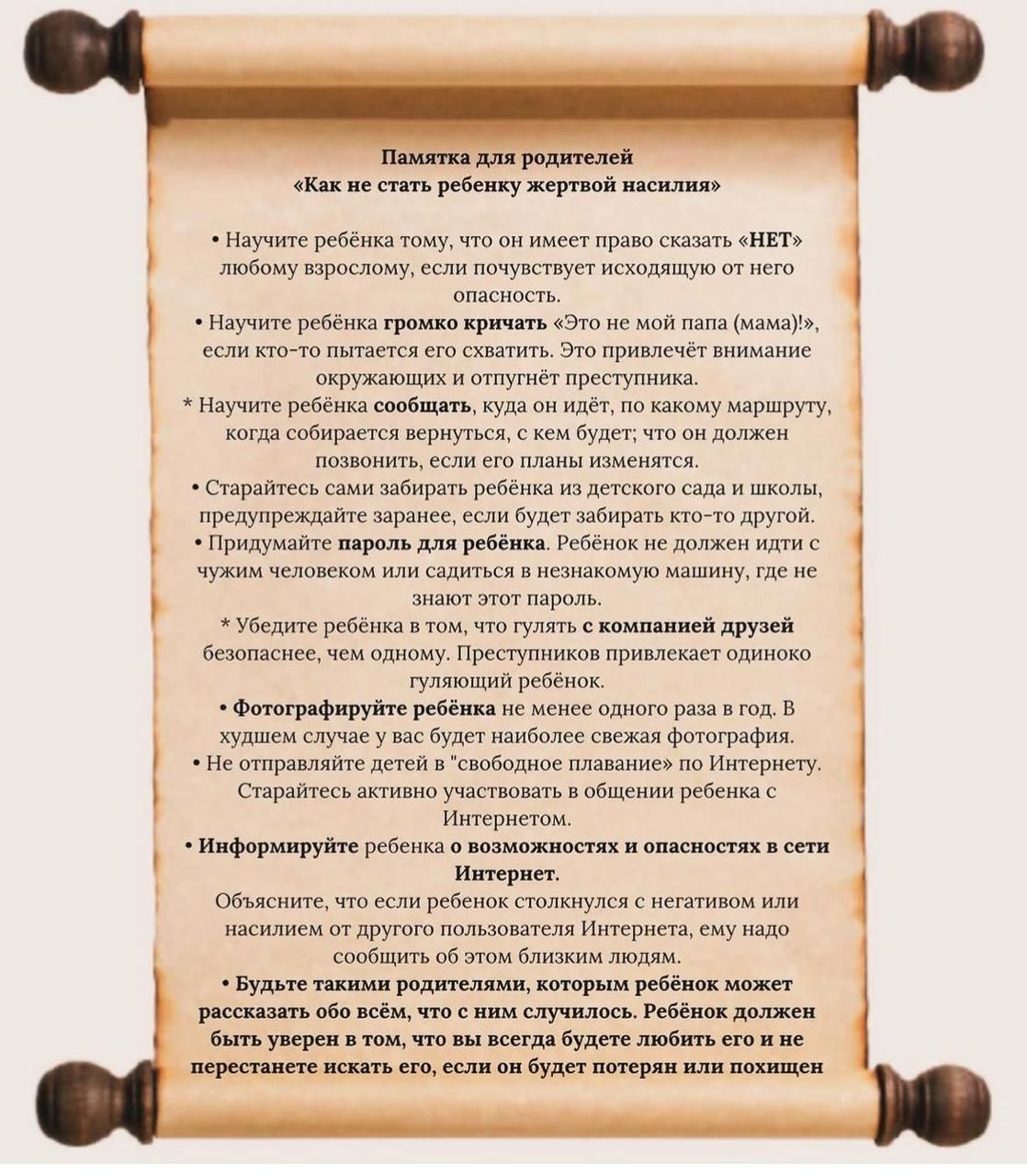 Памятка для родителей
«Как не стать ребенку жертвой насилия»

• Научите ребёнка тому, что он имеет право сказать «НЕТ» любому взрослому, если почувствует исходящую от него опасность.
• Научите ребёнка громко кричать «Это не мой папа (мама)!», если кто-то пытается его схватить. Это привлечёт внимание окружающих и отпугнёт преступника.
* Научите ребёнка сообщать, куда он идёт, по какому маршруту, когда собирается вернуться, с кем будет; что он должен позвонить, если его планы изменятся.
• Старайтесь сами забирать ребёнка из детского сада и школы, предупреждайте заранее, если будет забирать кто-то другой.
• Придумайте пароль для ребёнка. Ребёнок не должен идти с чужим человеком или садиться в незнакомую машину, где не знают этот пароль.
* Убедите ребёнка в том, что гулять с компанией друзей безопаснее, чем одному. Преступников привлекает одиноко гуляющий ребёнок.
• Фотографируйте ребёнка не менее одного раза в год. В худшем случае у вас будет наиболее свежая фотография.
• Не отправляйте детей в "свободное плавание» по Интернету. Старайтесь активно участвовать в общении ребенка с Интернетом.
• Информируйте ребенка о возможностях и опасностях в сети Интернет.
Объясните, что если ребенок столкнулся с негативом или насилием от другого пользователя Интернета, ему надо сообщить об этом близким людям.
• Будьте такими родителями, которым ребёнок может рассказать обо всём, что с ним случилось. Ребёнок должен быть уверен в том, что вы всегда будете любить его и не перестанете искать его, если он будет потерян или похищен